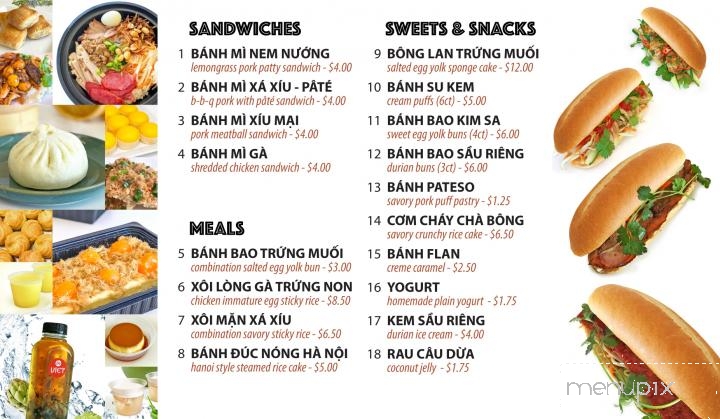 SANDWICHES

1 BÁNH MÌ NEM NƯỚNG
lemongrass pork patty sandwich - $4.00

2 BÁNH MÌ XÁ XÍU - PÂTÉ
b-b-q pork with pâté sandwich - $4.00

3 BÁNH MÌ XÍU MẠI
pork meatball sandwich - $4.00

4 BÁNH MÌ GÀ
shredded chicken sandwich - $4.00

MEALS

5 BÁNH BAO TRỨNG MUỐI
combination salted egg yolk bun - $3.00

6 XÔI LÒNG GÀ TRỨNG NON
chicken immature egg sticky rice - $8.50

7 XÔI MẶN XÁ XÍU
combination savory sticky rice - $6.50

8 BÁNH ĐÚC NÓNG HÀ NỘI
hanoi style steamed rice cake - $5.00

SWEETS & SNACKS

9 BÔNG LAN TRỨNG MUỐI
salted egg yolk sponge cake - $12.00

10 BÁNH SU KEM
cream puffs (6ct) - $5.00

11 BÁNH BAO KIM SA
sweet egg yolk buns (4ct) - $6.00

12 BÁNH BAO SẦU RIÊNG
durian buns (3ct) - $6.00

13 BÁNH PATESO
savory pork puff pastry - $1.25

14 CƠM CHÁY CHÀ BÔNG
savory crunchy rice cake - $6.50

15 BÁNH FLAN
creme caramel - $2.50

16 YOGURT
homemade plain yogurt - $1.75

17 KEM SẦU RIÊNG
durian ice cream - $4.00

18 RAU CÂU DỪA
coconut jelly - $1.75

VIET

menupix